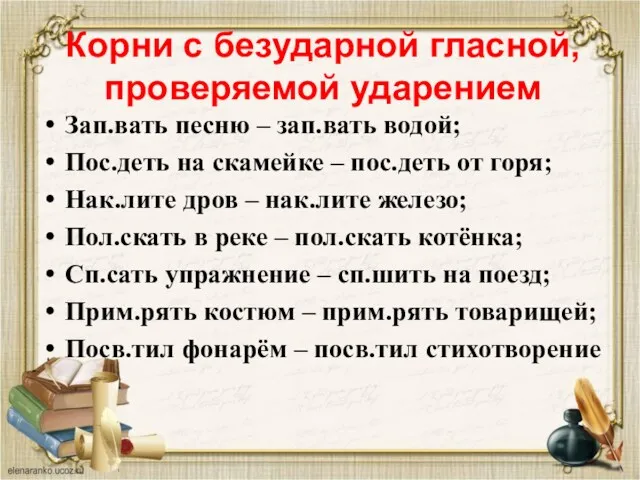 Корни с безударной гласной, проверяемой ударением

• Зап.вать песню – зап.вать водой;
• Пос.деть на скамейке – пос.деть от горя;
• Нак.лите дров – нак.лите железо;
• Пол.скать в реке – пол.скать котёнка;
• Сп.сать упражнение – сп.шить на поезд;
• Прим.рять костюм – прим.рять товарищей;
• Посв.тил фонарём – посв.тил стихотворение

elenaranko.ucoz.ru